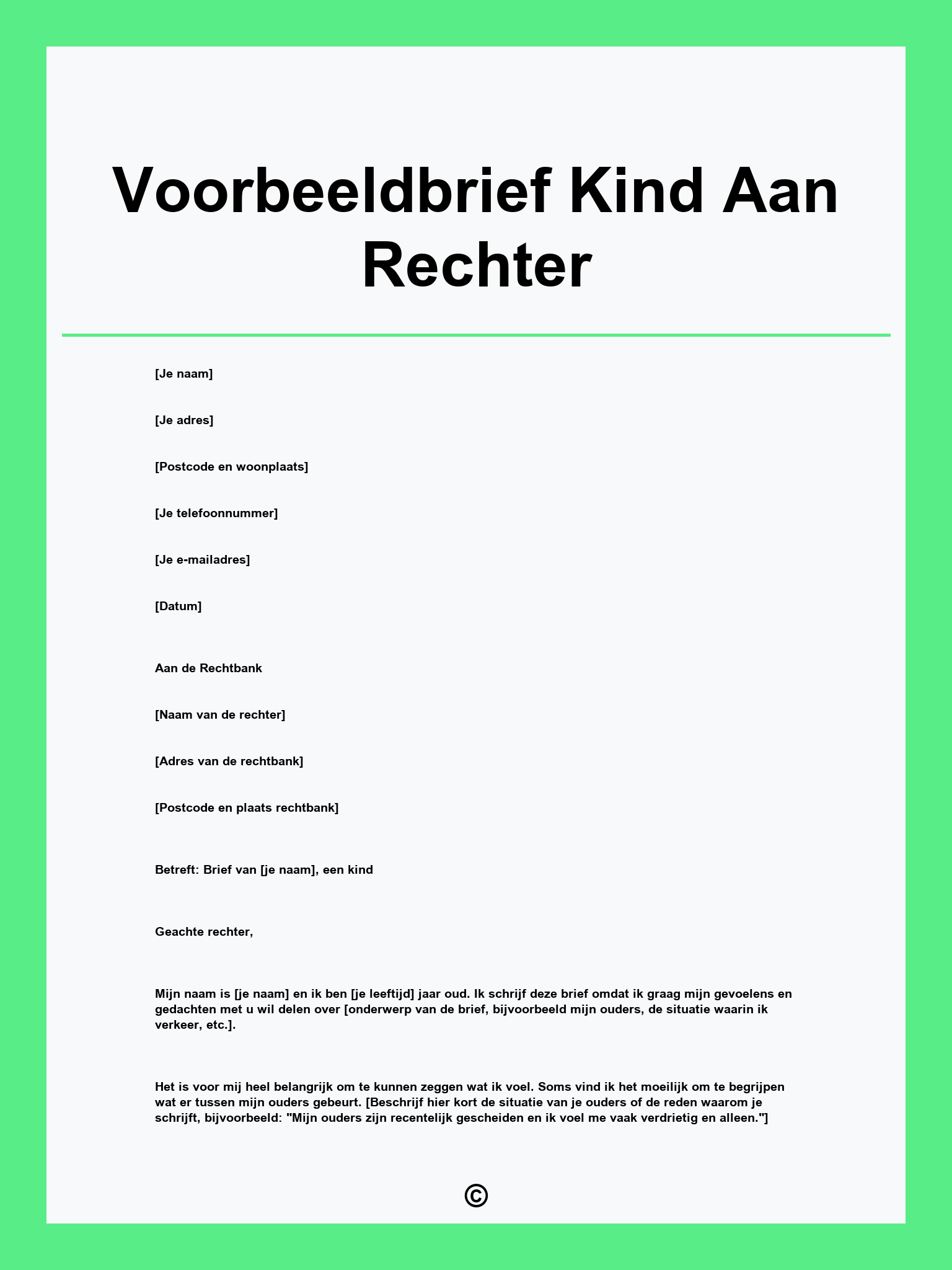 Voorbeeldbrief Kind Aan Rechter

[Je naam]

[Je adres]

[Postcode en woonplaats]

[Je telefoonnummer]

[Je e-mailadres]

[Datum]

Aan de Rechtbank

[Naam van de rechter]

[Adres van de rechtbank]

[Postcode en plaats rechtbank]

Betreft: Brief van [je naam], een kind

Geachte rechter,

Mijn naam is [je naam] en ik ben [je leeftijd] jaar oud. Ik schrijf deze brief omdat ik graag mijn gevoelens en gedachten met u wil delen over [onderwerp van de brief, bijvoorbeeld mijn ouders, de situatie waarin ik verkeer, etc.].

Het is voor mij heel belangrijk om te kunnen zeggen wat ik voel. Soms vind ik het moeilijk om te begrijpen wat er tussen mijn ouders gebeurt. [Beschrijf hier kort de situatie van je ouders of de reden waarom je schrijft, bijvoorbeeld: "Mijn ouders zijn recentelijk gescheiden en ik voel me vaak verdrietig en alleen."]

©